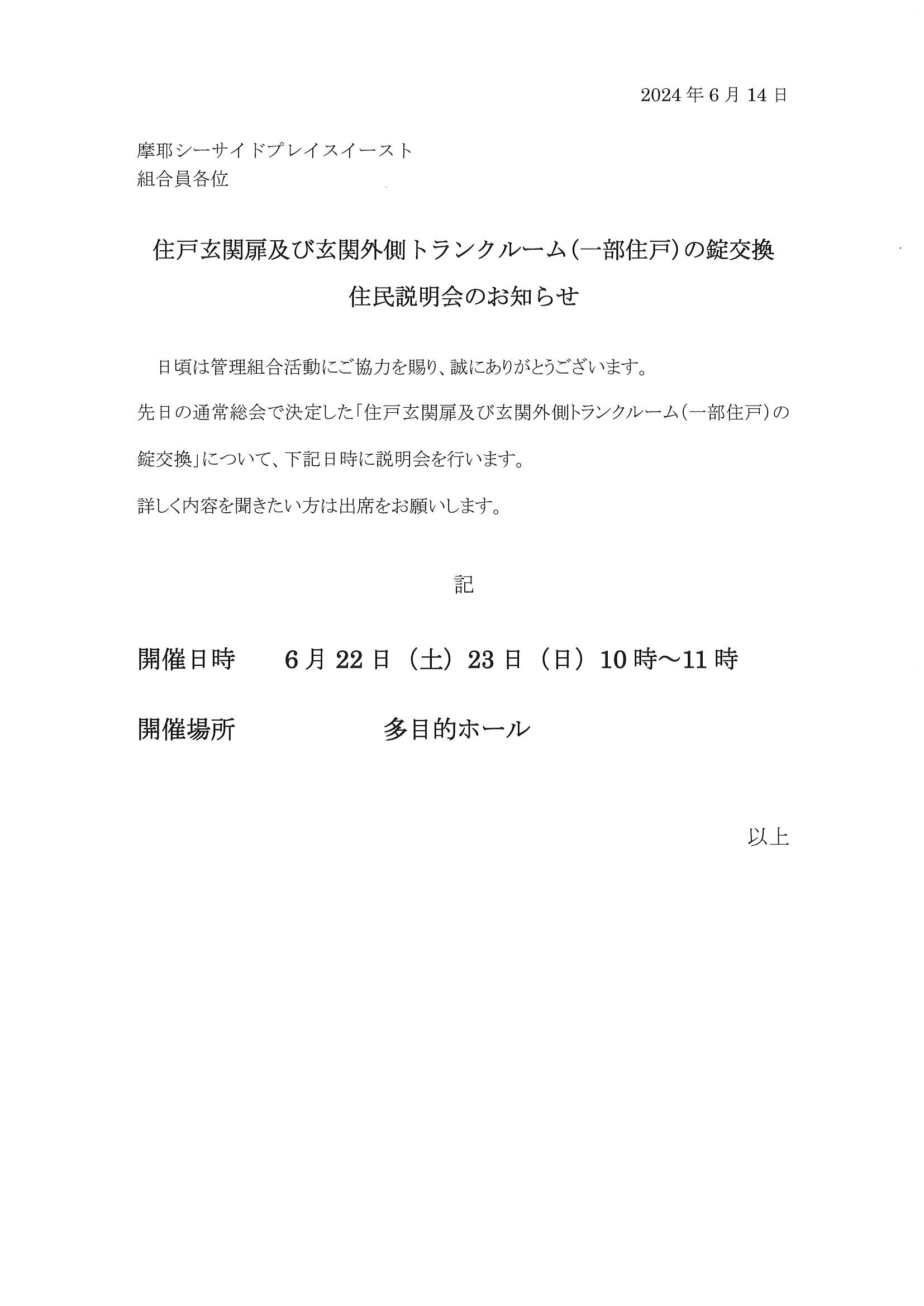 2024年6月14日

摩耶シーサイドプレイスイースト
組合員各位

住戸玄関扉及び玄関外側トランクルーム(一部住戸)の錠交換
住民説明会のお知らせ

日頃は管理組合活動にご協力を賜り、誠にありがとうございます。

先日の通常総会で決定した「住戸玄関扉及び玄関外側トランクルーム(一部住戸)の錠交換」について、下記日時に説明会を行います。

詳しく内容を聞きたい方は出席をお願いします。

記

開催日時 6月22日(土)23日(日)10時～11時

開催場所 多目的ホール

以上